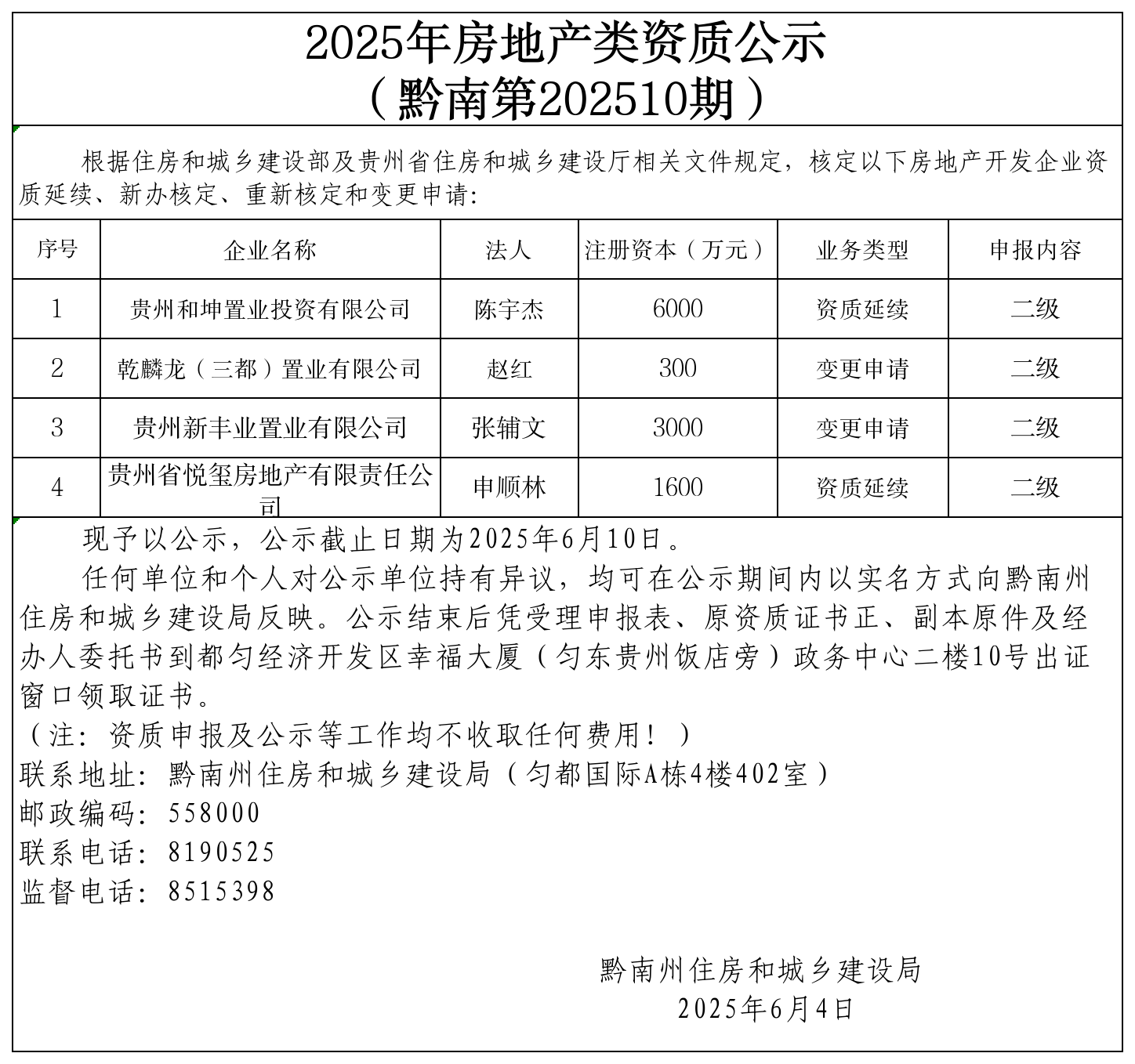 2025年房地产类资质公示
（黔南第202510期）

根据住房和城乡建设部及贵州省住房和城乡建设厅相关文件规定，核定以下房地产开发企业资质延续、新办核定、重新核定和变更申请：

| 序号 | 企业名称 | 法人 | 注册资本（万元） | 业务类型 | 申报内容 |
|---|---|---|---|---|---|
| 1 | 贵州和坤置业投资有限公司 | 陈宇杰 | 6000 | 资质延续 | 二级 |
| 2 | 乾麟龙（三都）置业有限公司 | 赵红 | 300 | 变更申请 | 二级 |
| 3 | 贵州新丰业置业有限公司 | 张辅文 | 3000 | 变更申请 | 二级 |
| 4 | 贵州省悦玺房地产有限责任公司 | 申顺林 | 1600 | 资质延续 | 二级 |

现予以公示，公示截止日期为2025年6月10日。

任何单位和个人对公示单位持有异议，均可在公示期间内以实名方式向黔南州住房和城乡建设局反映。公示结束后凭受理申报表、原资质证书正、副本原件及经办人委托书到都匀经济开发区幸福大厦（匀东贵州饭店旁）政务中心二楼10号出证窗口领取证书。

（注：资质申报及公示等工作均不收取任何费用！）
联系地址：黔南州住房和城乡建设局（匀都国际A栋4楼402室）
邮政编码：558000
联系电话：8190525
监督电话：8515398

黔南州住房和城乡建设局
2025年6月4日